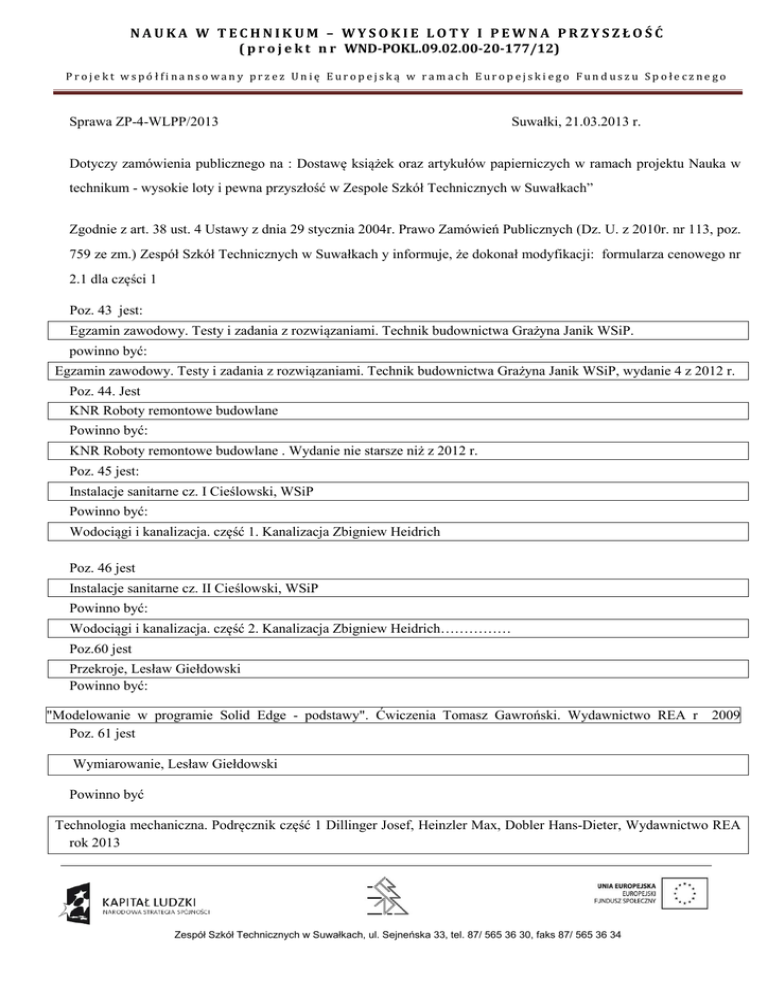 NAUKA W TECHNIKUM – WYSOKIE LOTY I PEWNA PRZYSZŁOŚĆ
(projekt nr WND-POKL.09.02.00-20-177/12)

Projekt współfinansowany przez Unię Europejską w ramach Europejskiego Funduszu Społecznego

Sprawa ZP-4-WLPP/2013

Suwałki, 21.03.2013 r.

Dotyczy zamówienia publicznego na : Dostawę książek oraz artykułów papierniczych w ramach projektu Nauka w technikum - wysokie loty i pewna przyszłość w Zespole Szkół Technicznych w Suwałkach"

Zgodnie z art. 38 ust. 4 Ustawy z dnia 29 stycznia 2004r. Prawo Zamówień Publicznych (Dz. U. z 2010r. nr 113, poz. 759 ze zm.) Zespół Szkół Technicznych w Suwałkach y informuje, że dokonał modyfikacji: formularza cenowego nr 2.1 dla części 1

Poz. 43 jest:

Egzamin zawodowy. Testy i zadania z rozwiązaniami. Technik budownictwa Grażyna Janik WSiP.

powinno być:

Egzamin zawodowy. Testy i zadania z rozwiązaniami. Technik budownictwa Grażyna Janik WSiP, wydanie 4 z 2012 r.

Poz. 44. Jest

KNR Roboty remontowe budowlane

Powinno być:

KNR Roboty remontowe budowlane . Wydanie nie starsze niż z 2012 r.

Poz. 45 jest:

Instalacje sanitarne cz. I Cieślowski, WSiP

Powinno być:

Wodociągi i kanalizacja. część 1. Kanalizacja Zbigniew Heidrich

Poz. 46 jest

Instalacje sanitarne cz. II Cieślowski, WSiP

Powinno być:

Wodociągi i kanalizacja. część 2. Kanalizacja Zbigniew Heidrich……………

Poz.60 jest

Przekroje, Lesław Giełdowski

Powinno być:

"Modelowanie w programie Solid Edge - podstawy". Ćwiczenia Tomasz Gawroński. Wydawnictwo REA r 2009

Poz. 61 jest

Wymiarowanie, Lesław Giełdowski

Powinno być

Technologia mechaniczna. Podręcznik część 1 Dillinger Josef, Heinzler Max, Dobler Hans-Dieter, Wydawnictwo REA rok 2013

KAPITAŁ LUDZKI
NARODOWA STRATEGIA SPÓJNOŚCI

UNIA EUROPEJSKA
EUROPEJSKI
FUNDUSZ SPOŁECZNY

Zespół Szkół Technicznych w Suwałkach, ul. Sejneńska 33, tel. 87/ 565 36 30, faks 87/ 565 36 34